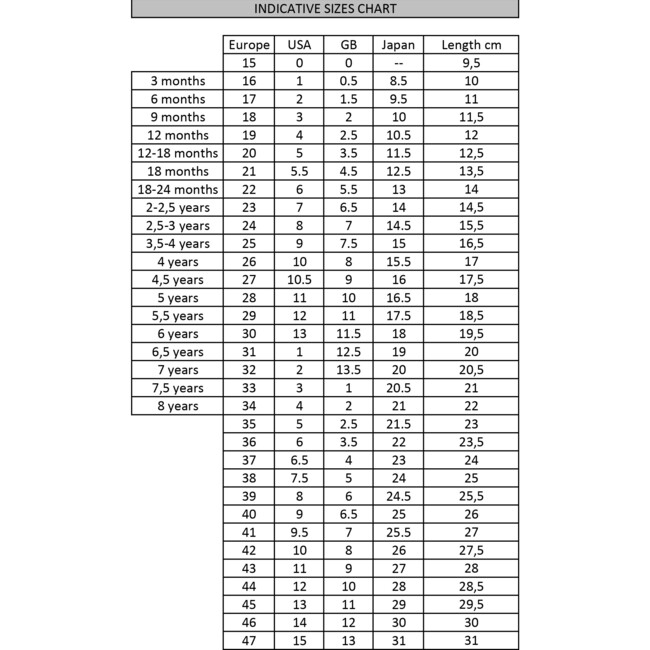 INDICATIVE SIZES CHART

| | Europe | USA | GB | Japan | Length cm |
|---|---|---|---|---|---|
| | 15 | 0 | 0 | -- | 9,5 |
| 3 months | 16 | 1 | 0.5 | 8.5 | 10 |
| 6 months | 17 | 2 | 1.5 | 9.5 | 11 |
| 9 months | 18 | 3 | 2 | 10 | 11,5 |
| 12 months | 19 | 4 | 2.5 | 10.5 | 12 |
| 12-18 months | 20 | 5 | 3.5 | 11.5 | 12,5 |
| 18 months | 21 | 5.5 | 4.5 | 12.5 | 13,5 |
| 18-24 months | 22 | 6 | 5.5 | 13 | 14 |
| 2-2,5 years | 23 | 7 | 6.5 | 14 | 14,5 |
| 2,5-3 years | 24 | 8 | 7 | 14.5 | 15,5 |
| 3,5-4 years | 25 | 9 | 7.5 | 15 | 16,5 |
| 4 years | 26 | 10 | 8 | 15.5 | 17 |
| 4,5 years | 27 | 10.5 | 9 | 16 | 17,5 |
| 5 years | 28 | 11 | 10 | 16.5 | 18 |
| 5,5 years | 29 | 12 | 11 | 17.5 | 18,5 |
| 6 years | 30 | 13 | 11.5 | 18 | 19,5 |
| 6,5 years | 31 | 1 | 12.5 | 19 | 20 |
| 7 years | 32 | 2 | 13.5 | 20 | 20,5 |
| 7,5 years | 33 | 3 | 1 | 20.5 | 21 |
| 8 years | 34 | 4 | 2 | 21 | 22 |
| | 35 | 5 | 2.5 | 21.5 | 23 |
| | 36 | 6 | 3.5 | 22 | 23,5 |
| | 37 | 6.5 | 4 | 23 | 24 |
| | 38 | 7.5 | 5 | 24 | 25 |
| | 39 | 8 | 6 | 24.5 | 25,5 |
| | 40 | 9 | 6.5 | 25 | 26 |
| | 41 | 9.5 | 7 | 25.5 | 27 |
| | 42 | 10 | 8 | 26 | 27,5 |
| | 43 | 11 | 9 | 27 | 28 |
| | 44 | 12 | 10 | 28 | 28,5 |
| | 45 | 13 | 11 | 29 | 29,5 |
| | 46 | 14 | 12 | 30 | 30 |
| | 47 | 15 | 13 | 31 | 31 |